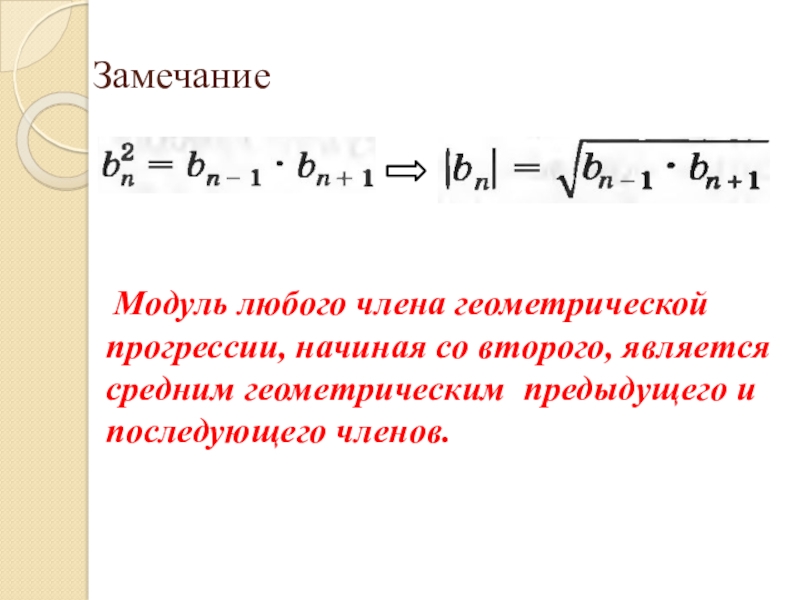 Замечание

$b_n^2 = b_{n-1} \cdot b_{n+1} \Rightarrow |b_n| = \sqrt{b_{n-1} \cdot b_{n+1}}$

Модуль любого члена геометрической прогрессии, начиная со второго, является средним геометрическим предыдущего и последующего членов.